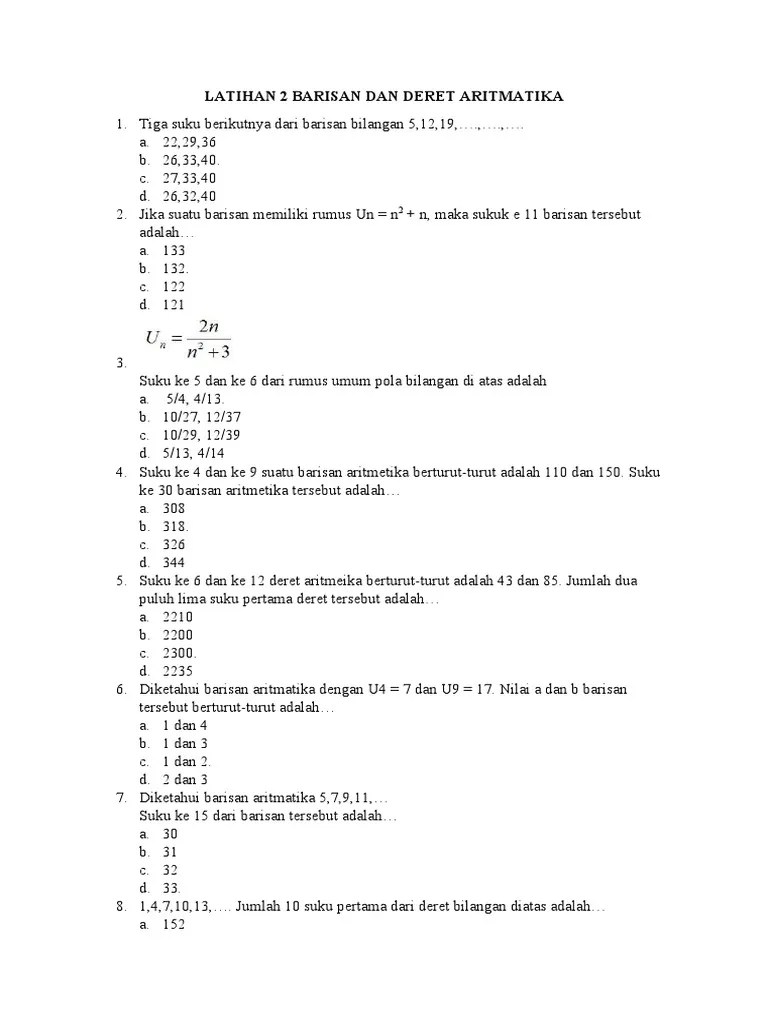 LATIHAN 2 BARISAN DAN DERET ARITMATIKA

1. Tiga suku berikutnya dari barisan bilangan 5,12,19,….,….,….
a. 22,29,36
b. 26,33,40.
c. 27,33,40
d. 26,32,40

2. Jika suatu barisan memiliki rumus Un = $n^2$ + n, maka sukuk e 11 barisan tersebut adalah…
a. 133
b. 132.
c. 122
d. 121

3. $U_n = \frac{2n}{n^2+3}$
Suku ke 5 dan ke 6 dari rumus umum pola bilangan di atas adalah
a. 5/4, 4/13.
b. 10/27, 12/37
c. 10/29, 12/39
d. 5/13, 4/14

4. Suku ke 4 dan ke 9 suatu barisan aritmetika berturut-turut adalah 110 dan 150. Suku ke 30 barisan aritmetika tersebut adalah…
a. 308
b. 318.
c. 326
d. 344

5. Suku ke 6 dan ke 12 deret aritmeika berturut-turut adalah 43 dan 85. Jumlah dua puluh lima suku pertama deret tersebut adalah…
a. 2210
b. 2200
c. 2300.
d. 2235

6. Diketahui barisan aritmatika dengan U4 = 7 dan U9 = 17. Nilai a dan b barisan tersebut berturut-turut adalah…
a. 1 dan 4
b. 1 dan 3
c. 1 dan 2.
d. 2 dan 3

7. Diketahui barisan aritmatika 5,7,9,11,…
Suku ke 15 dari barisan tersebut adalah…
a. 30
b. 31
c. 32
d. 33.

8. 1,4,7,10,13,…. Jumlah 10 suku pertama dari deret bilangan diatas adalah…
a. 152